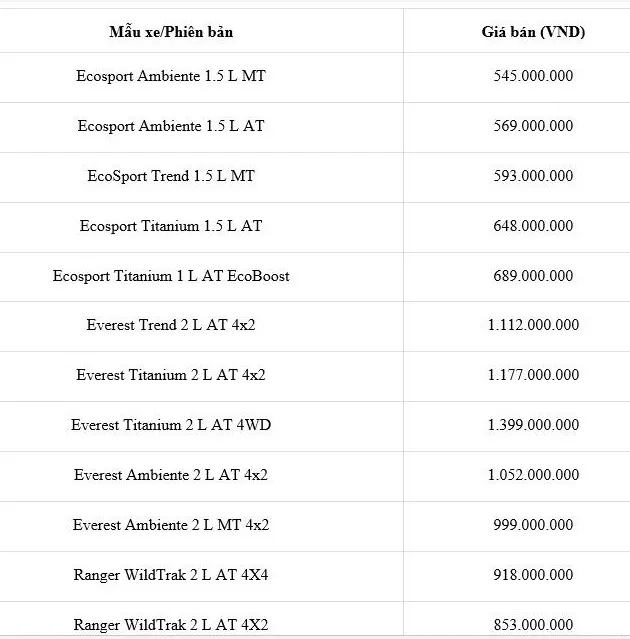 | Mẫu xe/Phiên bản | Giá bán (VND) |
|---|---|
| Ecosport Ambiente 1.5 L MT | 545.000.000 |
| Ecosport Ambiente 1.5 L AT | 569.000.000 |
| EcoSport Trend 1.5 L MT | 593.000.000 |
| Ecosport Titanium 1.5 L AT | 648.000.000 |
| Ecosport Titanium 1 L AT EcoBoost | 689.000.000 |
| Everest Trend 2 L AT 4x2 | 1.112.000.000 |
| Everest Titanium 2 L AT 4x2 | 1.177.000.000 |
| Everest Titanium 2 L AT 4WD | 1.399.000.000 |
| Everest Ambiente 2 L AT 4x2 | 1.052.000.000 |
| Everest Ambiente 2 L MT 4x2 | 999.000.000 |
| Ranger WildTrak 2 L AT 4X4 | 918.000.000 |
| Ranger WildTrak 2 L AT 4X2 | 853.000.000 |